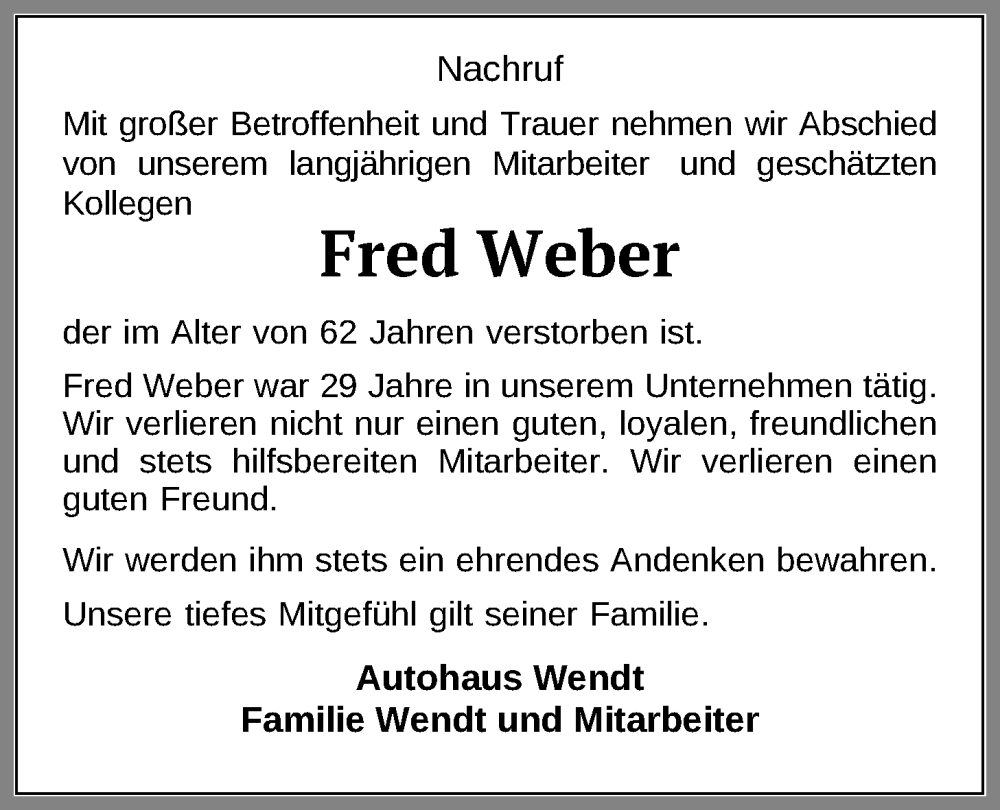 Nachruf

Mit großer Betroffenheit und Trauer nehmen wir Abschied von unserem langjährigen Mitarbeiter und geschätzten Kollegen

Fred Weber

der im Alter von 62 Jahren verstorben ist.

Fred Weber war 29 Jahre in unserem Unternehmen tätig. Wir verlieren nicht nur einen guten, loyalen, freundlichen und stets hilfsbereiten Mitarbeiter. Wir verlieren einen guten Freund.

Wir werden ihm stets ein ehrendes Andenken bewahren.

Unsere tiefes Mitgefühl gilt seiner Familie.

Autohaus Wendt
Familie Wendt und Mitarbeiter